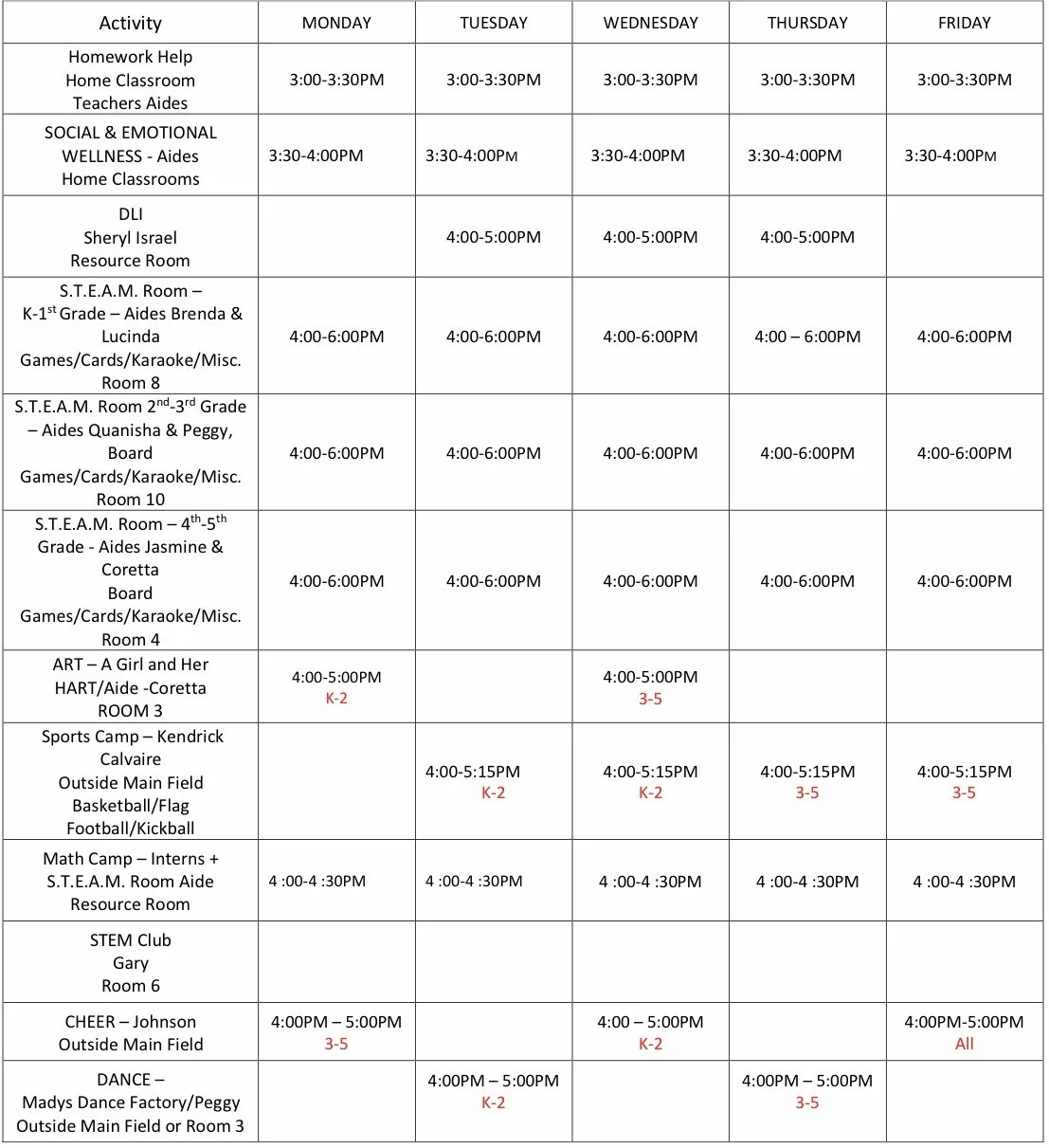 | Activity | MONDAY | TUESDAY | WEDNESDAY | THURSDAY | FRIDAY |
|---|---|---|---|---|---|
| Homework Help Home Classroom Teachers Aides | 3:00-3:30PM | 3:00-3:30PM | 3:00-3:30PM | 3:00-3:30PM | 3:00-3:30PM |
| SOCIAL & EMOTIONAL WELLNESS - Aides Home Classrooms | 3:30-4:00PM | 3:30-4:00PM | 3:30-4:00PM | 3:30-4:00PM | 3:30-4:00PM |
| DLI Sheryl Israel Resource Room | | 4:00-5:00PM | 4:00-5:00PM | 4:00-5:00PM | |
| S.T.E.A.M. Room – K-1$^{st}$ Grade – Aides Brenda & Lucinda Games/Cards/Karaoke/Misc. Room 8 | 4:00-6:00PM | 4:00-6:00PM | 4:00-6:00PM | 4:00 – 6:00PM | 4:00-6:00PM |
| S.T.E.A.M. Room 2$^{nd}$-3$^{rd}$ Grade – Aides Quanisha & Peggy, Board Games/Cards/Karaoke/Misc. Room 10 | 4:00-6:00PM | 4:00-6:00PM | 4:00-6:00PM | 4:00-6:00PM | 4:00-6:00PM |
| S.T.E.A.M. Room – 4$^{th}$-5$^{th}$ Grade - Aides Jasmine & Coretta Board Games/Cards/Karaoke/Misc. Room 4 | 4:00-6:00PM | 4:00-6:00PM | 4:00-6:00PM | 4:00-6:00PM | 4:00-6:00PM |
| ART – A Girl and Her HART/Aide -Coretta ROOM 3 | 4:00-5:00PM K-2 | | 4:00-5:00PM 3-5 | | |
| Sports Camp – Kendrick Calvaire Outside Main Field Basketball/Flag Football/Kickball | | 4:00-5:15PM K-2 | 4:00-5:15PM K-2 | 4:00-5:15PM 3-5 | 4:00-5:15PM 3-5 |
| Math Camp – Interns + S.T.E.A.M. Room Aide Resource Room | 4 :00-4 :30PM | 4 :00-4 :30PM | 4 :00-4 :30PM | 4 :00-4 :30PM | 4 :00-4 :30PM |
| STEM Club Gary Room 6 | | | | | |
| CHEER – Johnson Outside Main Field | 4:00PM – 5:00PM 3-5 | | 4:00 – 5:00PM K-2 | | 4:00PM-5:00PM All |
| DANCE – Madys Dance Factory/Peggy Outside Main Field or Room 3 | | 4:00PM – 5:00PM K-2 | | 4:00PM – 5:00PM 3-5 | |